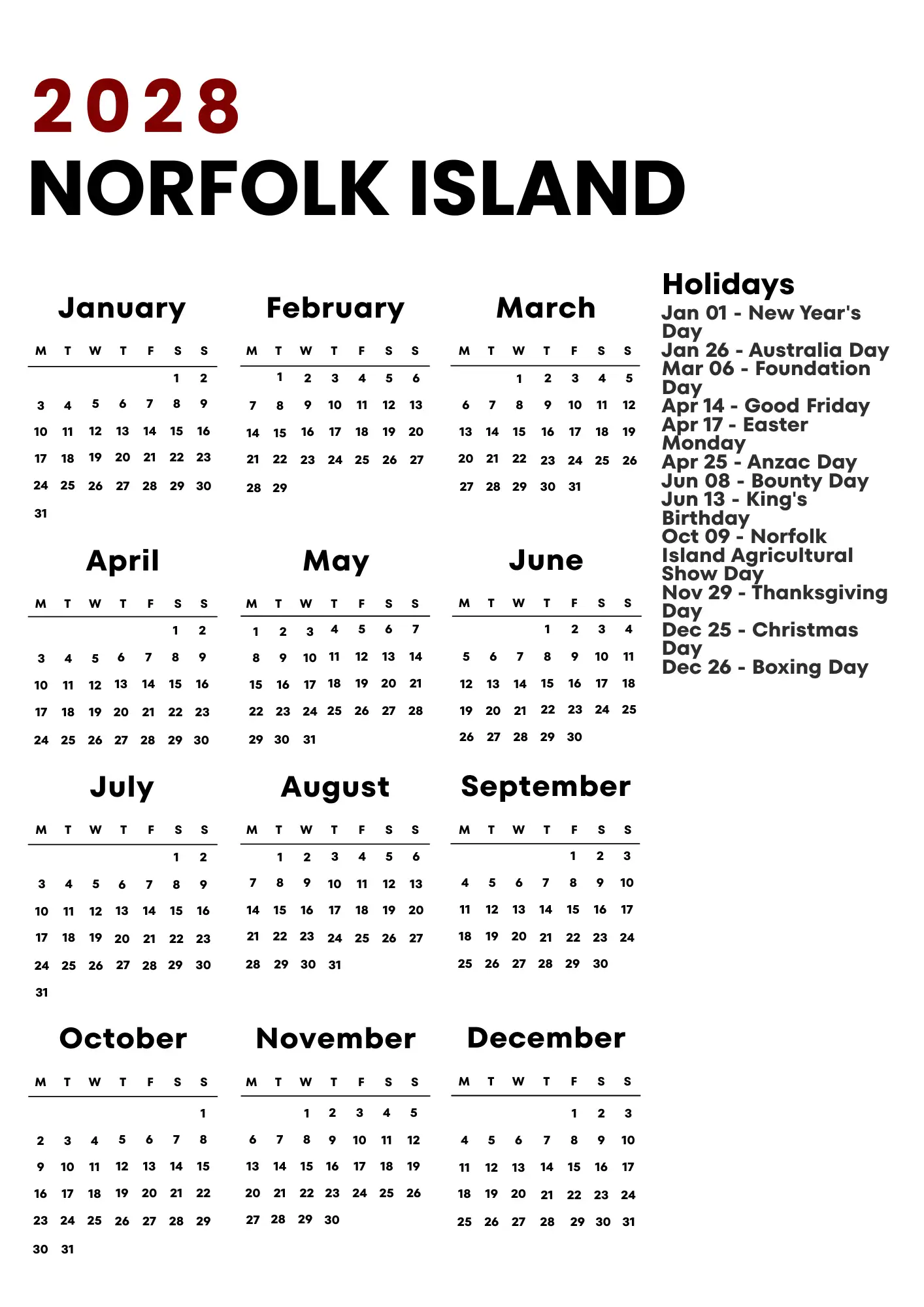 2028
NORFOLK ISLAND

January

| M | T | W | T | F | S | S |
|---|---|---|---|---|---|---|
| | | | | | 1 | 2 |
| 3 | 4 | 5 | 6 | 7 | 8 | 9 |
| 10 | 11 | 12 | 13 | 14 | 15 | 16 |
| 17 | 18 | 19 | 20 | 21 | 22 | 23 |
| 24 | 25 | 26 | 27 | 28 | 29 | 30 |
| 31 | | | | | | |

February

| M | T | W | T | F | S | S |
|---|---|---|---|---|---|---|
| | 1 | 2 | 3 | 4 | 5 | 6 |
| 7 | 8 | 9 | 10 | 11 | 12 | 13 |
| 14 | 15 | 16 | 17 | 18 | 19 | 20 |
| 21 | 22 | 23 | 24 | 25 | 26 | 27 |
| 28 | 29 | | | | | |

March

| M | T | W | T | F | S | S |
|---|---|---|---|---|---|---|
| | | 1 | 2 | 3 | 4 | 5 |
| 6 | 7 | 8 | 9 | 10 | 11 | 12 |
| 13 | 14 | 15 | 16 | 17 | 18 | 19 |
| 20 | 21 | 22 | 23 | 24 | 25 | 26 |
| 27 | 28 | 29 | 30 | 31 | | |

April

| M | T | W | T | F | S | S |
|---|---|---|---|---|---|---|
| | | | | | 1 | 2 |
| 3 | 4 | 5 | 6 | 7 | 8 | 9 |
| 10 | 11 | 12 | 13 | 14 | 15 | 16 |
| 17 | 18 | 19 | 20 | 21 | 22 | 23 |
| 24 | 25 | 26 | 27 | 28 | 29 | 30 |

May

| M | T | W | T | F | S | S |
|---|---|---|---|---|---|---|
| 1 | 2 | 3 | 4 | 5 | 6 | 7 |
| 8 | 9 | 10 | 11 | 12 | 13 | 14 |
| 15 | 16 | 17 | 18 | 19 | 20 | 21 |
| 22 | 23 | 24 | 25 | 26 | 27 | 28 |
| 29 | 30 | 31 | | | | |

June

| M | T | W | T | F | S | S |
|---|---|---|---|---|---|---|
| | | | 1 | 2 | 3 | 4 |
| 5 | 6 | 7 | 8 | 9 | 10 | 11 |
| 12 | 13 | 14 | 15 | 16 | 17 | 18 |
| 19 | 20 | 21 | 22 | 23 | 24 | 25 |
| 26 | 27 | 28 | 29 | 30 | | |

July

| M | T | W | T | F | S | S |
|---|---|---|---|---|---|---|
| | | | | | 1 | 2 |
| 3 | 4 | 5 | 6 | 7 | 8 | 9 |
| 10 | 11 | 12 | 13 | 14 | 15 | 16 |
| 17 | 18 | 19 | 20 | 21 | 22 | 23 |
| 24 | 25 | 26 | 27 | 28 | 29 | 30 |
| 31 | | | | | | |

August

| M | T | W | T | F | S | S |
|---|---|---|---|---|---|---|
| | 1 | 2 | 3 | 4 | 5 | 6 |
| 7 | 8 | 9 | 10 | 11 | 12 | 13 |
| 14 | 15 | 16 | 17 | 18 | 19 | 20 |
| 21 | 22 | 23 | 24 | 25 | 26 | 27 |
| 28 | 29 | 30 | 31 | | | |

September

| M | T | W | T | F | S | S |
|---|---|---|---|---|---|---|
| | | | | 1 | 2 | 3 |
| 4 | 5 | 6 | 7 | 8 | 9 | 10 |
| 11 | 12 | 13 | 14 | 15 | 16 | 17 |
| 18 | 19 | 20 | 21 | 22 | 23 | 24 |
| 25 | 26 | 27 | 28 | 29 | 30 | |

October

| M | T | W | T | F | S | S |
|---|---|---|---|---|---|---|
| | | | | | | 1 |
| 2 | 3 | 4 | 5 | 6 | 7 | 8 |
| 9 | 10 | 11 | 12 | 13 | 14 | 15 |
| 16 | 17 | 18 | 19 | 20 | 21 | 22 |
| 23 | 24 | 25 | 26 | 27 | 28 | 29 |
| 30 | 31 | | | | | |

November

| M | T | W | T | F | S | S |
|---|---|---|---|---|---|---|
| | | 1 | 2 | 3 | 4 | 5 |
| 6 | 7 | 8 | 9 | 10 | 11 | 12 |
| 13 | 14 | 15 | 16 | 17 | 18 | 19 |
| 20 | 21 | 22 | 23 | 24 | 25 | 26 |
| 27 | 28 | 29 | 30 | | | |

December

| M | T | W | T | F | S | S |
|---|---|---|---|---|---|---|
| | | | | 1 | 2 | 3 |
| 4 | 5 | 6 | 7 | 8 | 9 | 10 |
| 11 | 12 | 13 | 14 | 15 | 16 | 17 |
| 18 | 19 | 20 | 21 | 22 | 23 | 24 |
| 25 | 26 | 27 | 28 | 29 | 30 | 31 |

Holidays
Jan 01 - New Year's Day
Jan 26 - Australia Day
Mar 06 - Foundation Day
Apr 14 - Good Friday
Apr 17 - Easter Monday
Apr 25 - Anzac Day
Jun 08 - Bounty Day
Jun 13 - King's Birthday
Oct 09 - Norfolk Island Agricultural Show Day
Nov 29 - Thanksgiving Day
Dec 25 - Christmas Day
Dec 26 - Boxing Day